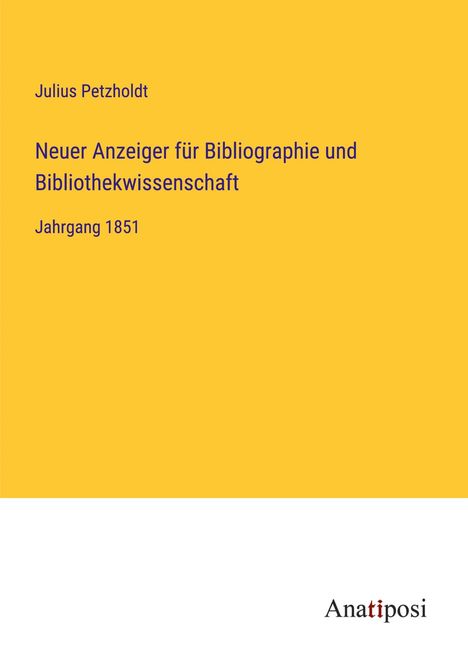 Julius Petzholdt

Neuer Anzeiger für Bibliographie und Bibliothekwissenschaft

Jahrgang 1851

Anatiposi